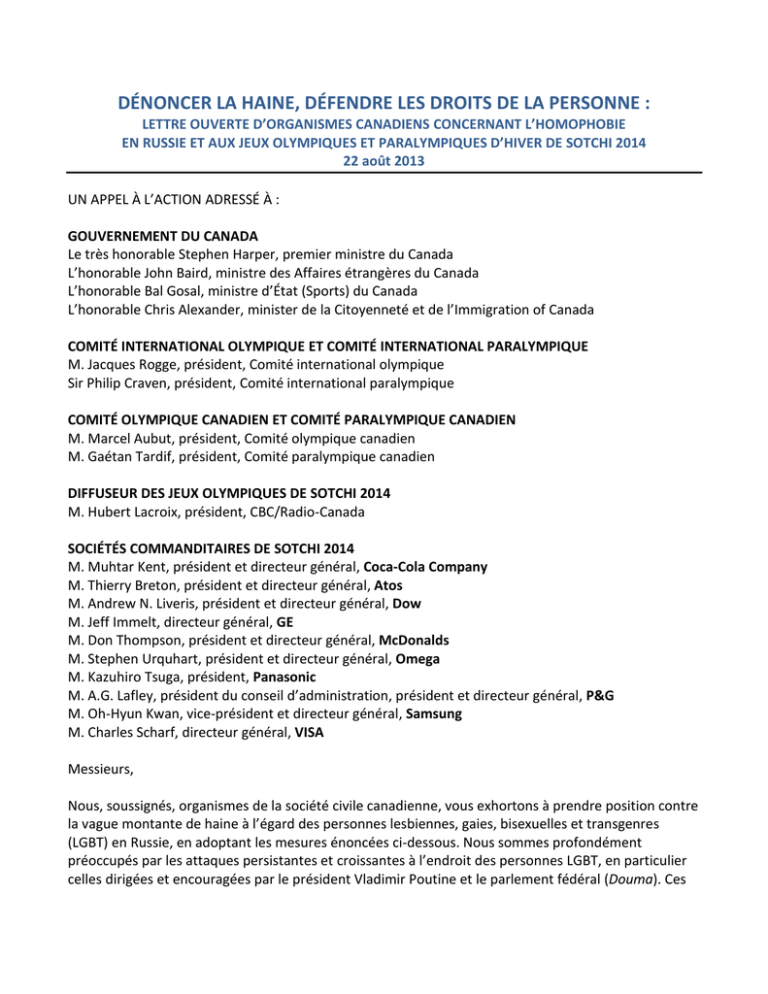 DÉNONCER LA HAINE, DÉFENDRE LES DROITS DE LA PERSONNE :
LETTRE OUVERTE D'ORGANISMES CANADIENS CONCERNANT L'HOMOPHOBIE EN RUSSIE ET AUX JEUX OLYMPIQUES ET PARALYMPIQUES D'HIVER DE SOTCHI 2014
22 août 2013

UN APPEL À L'ACTION ADRESSÉ À :

GOUVERNEMENT DU CANADA
Le très honorable Stephen Harper, premier ministre du Canada
L'honorable John Baird, ministre des Affaires étrangères du Canada
L'honorable Bal Gosal, ministre d'État (Sports) du Canada
L'honorable Chris Alexander, minister de la Citoyenneté et de l'Immigration of Canada

COMITÉ INTERNATIONAL OLYMPIQUE ET COMITÉ INTERNATIONAL PARALYMPIQUE
M. Jacques Rogge, président, Comité international olympique
Sir Philip Craven, président, Comité international paralympique

COMITÉ OLYMPIQUE CANADIEN ET COMITÉ PARALYMPIQUE CANADIEN
M. Marcel Aubut, président, Comité olympique canadien
M. Gaétan Tardif, président, Comité paralympique canadien

DIFFUSEUR DES JEUX OLYMPIQUES DE SOTCHI 2014
M. Hubert Lacroix, président, CBC/Radio-Canada

SOCIÉTÉS COMMANDITAIRES DE SOTCHI 2014
M. Muhtar Kent, président et directeur général, Coca-Cola Company
M. Thierry Breton, président et directeur général, Atos
M. Andrew N. Liveris, président et directeur général, Dow
M. Jeff Immelt, directeur général, GE
M. Don Thompson, président et directeur général, McDonalds
M. Stephen Urquhart, président et directeur général, Omega
M. Kazuhiro Tsuga, président, Panasonic
M. A.G. Lafley, président du conseil d'administration, président et directeur général, P&G
M. Oh-Hyun Kwan, vice-président et directeur général, Samsung
M. Charles Scharf, directeur général, VISA

Messieurs,

Nous, soussignés, organismes de la société civile canadienne, vous exhortons à prendre position contre la vague montante de haine à l'égard des personnes lesbiennes, gaies, bisexuelles et transgenres (LGBT) en Russie, en adoptant les mesures énoncées ci-dessous. Nous sommes profondément préoccupés par les attaques persistantes et croissantes à l'endroit des personnes LGBT, en particulier celles dirigées et encouragées par le président Vladimir Poutine et le parlement fédéral (Douma). Ces